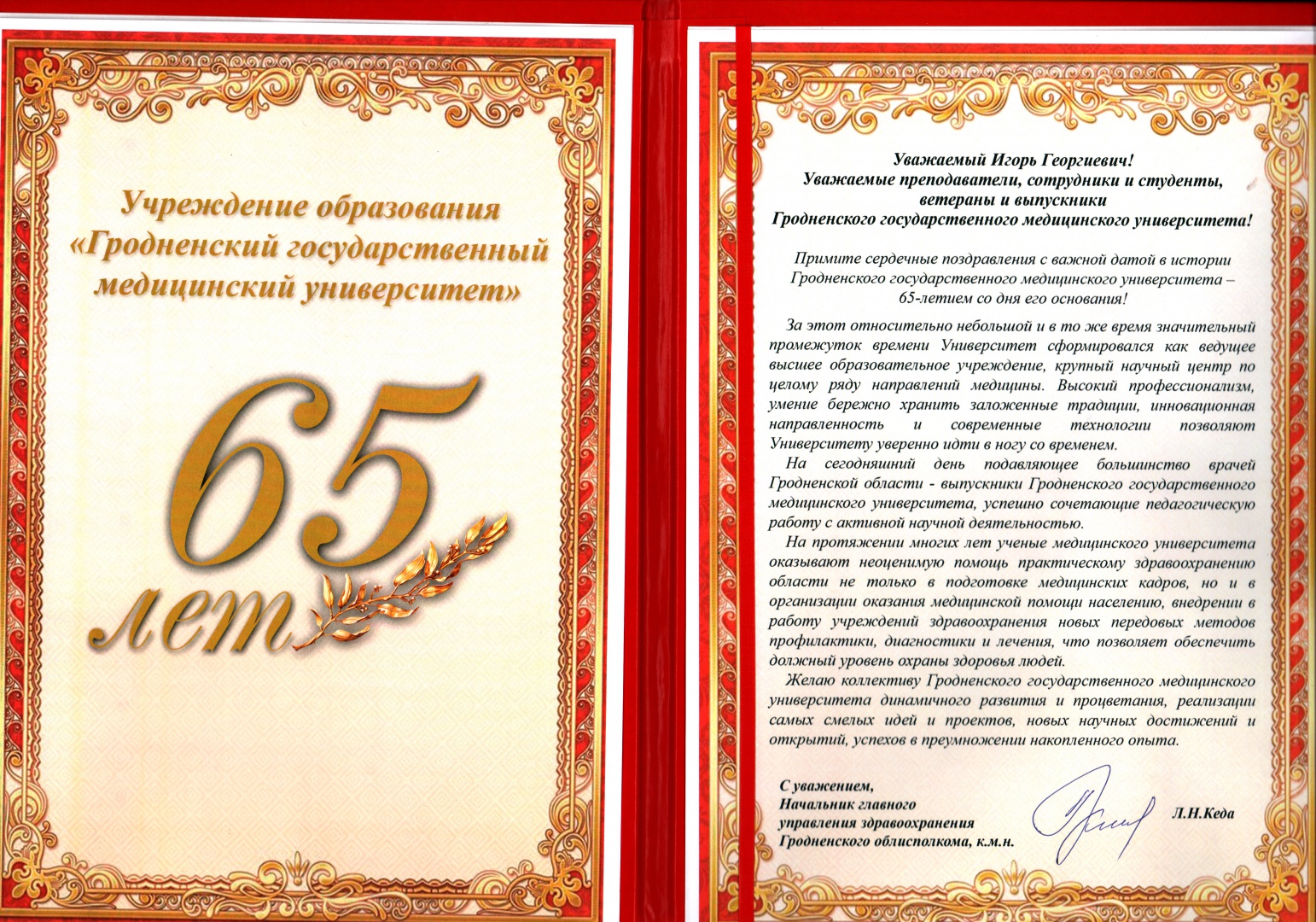 Учреждение образования «Гродненский государственный медицинский университет»

65 лет

Уважаемый Игорь Георгиевич!
Уважаемые преподаватели, сотрудники и студенты, ветераны и выпускники
Гродненского государственного медицинского университета!

Примите сердечные поздравления с важной датой в истории Гродненского государственного медицинского университета – 65-летием со дня его основания!

За этот относительно небольшой и в то же время значительный промежуток времени Университет сформировался как ведущее высшее образовательное учреждение, крупный научный центр по целому ряду направлений медицины. Высокий профессионализм, умение бережно хранить заложенные традиции, инновационная направленность и современные технологии позволяют Университету уверенно идти в ногу со временем.

На сегодняшний день подавляющее большинство врачей Гродненской области - выпускники Гродненского государственного медицинского университета, успешно сочетающие педагогическую работу с активной научной деятельностью.

На протяжении многих лет ученые медицинского университета оказывают неоценимую помощь практическому здравоохранению области не только в подготовке медицинских кадров, но и в организации оказания медицинской помощи населению, внедрении в работу учреждений здравоохранения новых передовых методов профилактики, диагностики и лечения, что позволяет обеспечить должный уровень охраны здоровья людей.

Желаю коллективу Гродненского государственного медицинского университета динамичного развития и процветания, реализации самых смелых идей и проектов, новых научных достижений и открытий, успехов в преумножении накопленного опыта.

С уважением,
Начальник главного управления здравоохранения Гродненского облисполкома, к.м.н.

Л.Н.Кеда